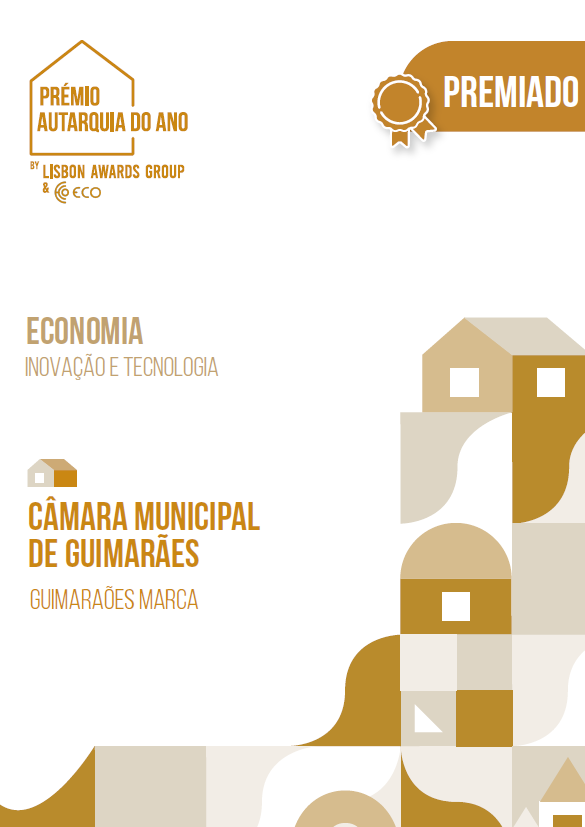 PRÉMIO AUTARQUIA DO ANO

BY LISBON AWARDS GROUP
& ECO

PREMIADO

ECONOMIA
INOVAÇÃO E TECNOLOGIA

CÂMARA MUNICIPAL DE GUIMARÃES
GUIMARAÕES MARCA